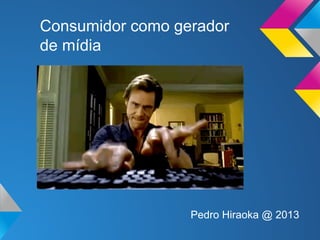 Consumidor como gerador de mídia

Pedro Hiraoka @ 2013